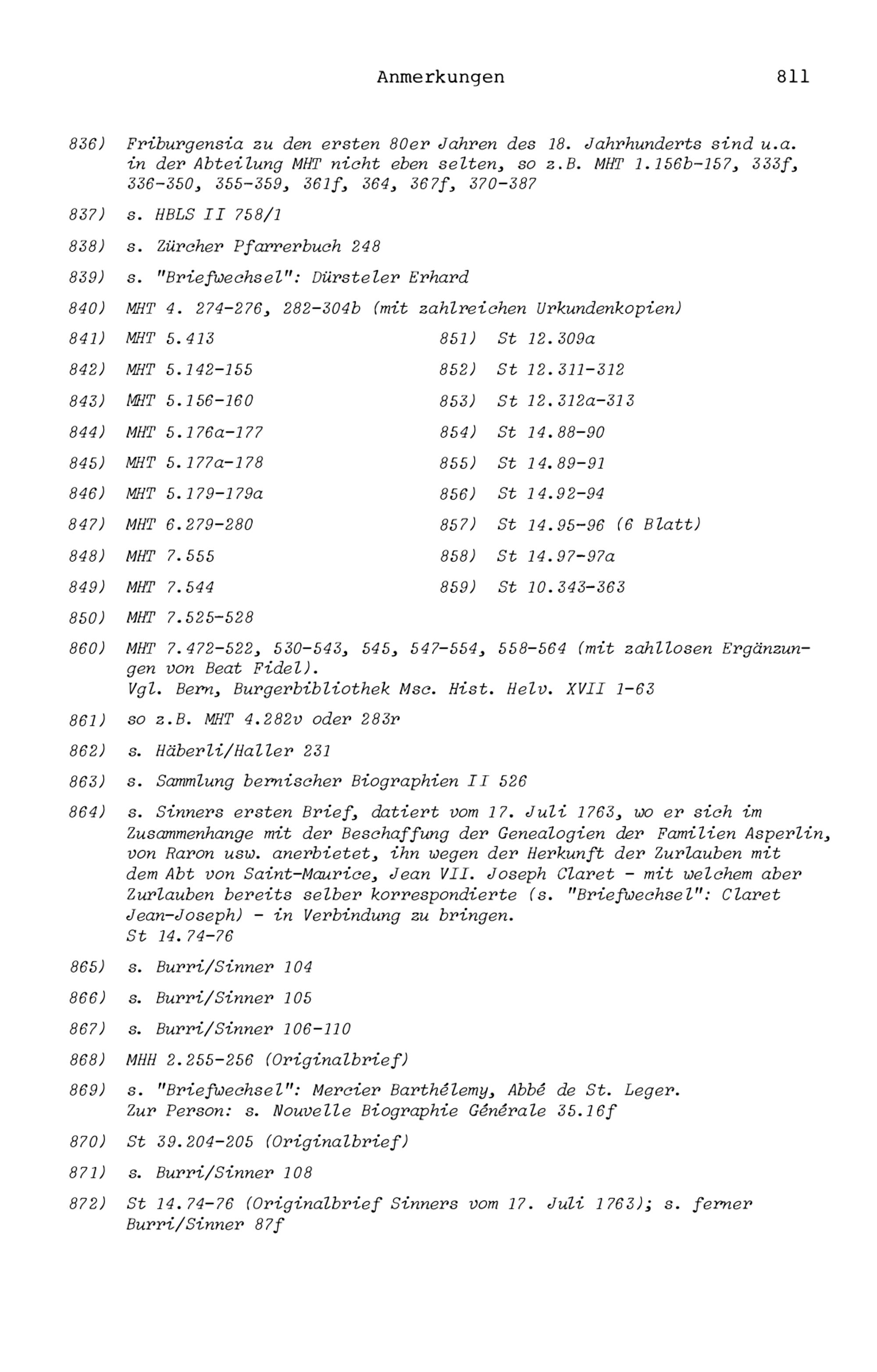 Anmerkungen 811

836) Friburgensia zu den ersten 80er Jahren des 18. Jahrhunderts sind u.a. in der Abteilung MHT nicht eben selten, so z.B. MHT 1.156b-157, 333f, 336-350, 355-359, 361f, 364, 367f, 370-387

837) s. HBLS II 758/1

838) s. Zürcher Pfarrerbuch 248

839) s. "Briefwechsel": Dürsteler Erhard

840) MHT 4. 274-276, 282-304b (mit zahlreichen Urkundenkopien)

841) MHT 5.413

842) MHT 5.142-155

843) MHT 5.156-160

844) MHT 5.176a-177

845) MHT 5.177a-178

846) MHT 5.179-179a

847) MHT 6.279-280

848) MHT 7.555

849) MHT 7.544

850) MHT 7.525-528

851) St 12.309a

852) St 12.311-312

853) St 12.312a-313

854) St 14.88-90

855) St 14.89-91

856) St 14.92-94

857) St 14.95-96 (6 Blatt)

858) St 14.97-97a

859) St 10.343-363

860) MHT 7.472-522, 530-543, 545, 547-554, 558-564 (mit zahllosen Ergänzungen von Beat Fidel).
Vgl. Bern, Burgerbibliothek Msc. Hist. Helv. XVII 1-63

861) so z.B. MHT 4.282v oder 283r

862) s. Häberli/Haller 231

863) s. Sammlung bernischer Biographien II 526

864) s. Sinners ersten Brief, datiert vom 17. Juli 1763, wo er sich im Zusammenhange mit der Beschaffung der Genealogien der Familien Asperlin, von Raron usw. anerbietet, ihn wegen der Herkunft der Zurlauben mit dem Abt von Saint-Maurice, Jean VII. Joseph Claret - mit welchem aber Zurlauben bereits selber korrespondierte (s. "Briefwechsel": Claret Jean-Joseph) - in Verbindung zu bringen.
St 14.74-76

865) s. Burri/Sinner 104

866) s. Burri/Sinner 105

867) s. Burri/Sinner 106-110

868) MHH 2.255-256 (Originalbrief)

869) s. "Briefwechsel": Mercier Barthélemy, Abbé de St. Leger.
Zur Person: s. Nouvelle Biographie Générale 35.16f

870) St 39.204-205 (Originalbrief)

871) s. Burri/Sinner 108

872) St 14.74-76 (Originalbrief Sinners vom 17. Juli 1763); s. ferner Burri/Sinner 87f